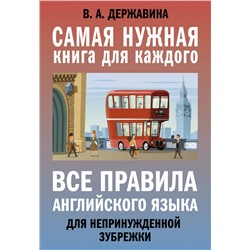 В. А. ДЕРЖАВИНА

САМАЯ НУЖНАЯ
книга для каждого

ВСЕ ПРАВИЛА
АНГЛИЙСКОГО ЯЗЫКА

ДЛЯ НЕПРИНУЖДЕННОЙ
ЗУБРЕЖКИ